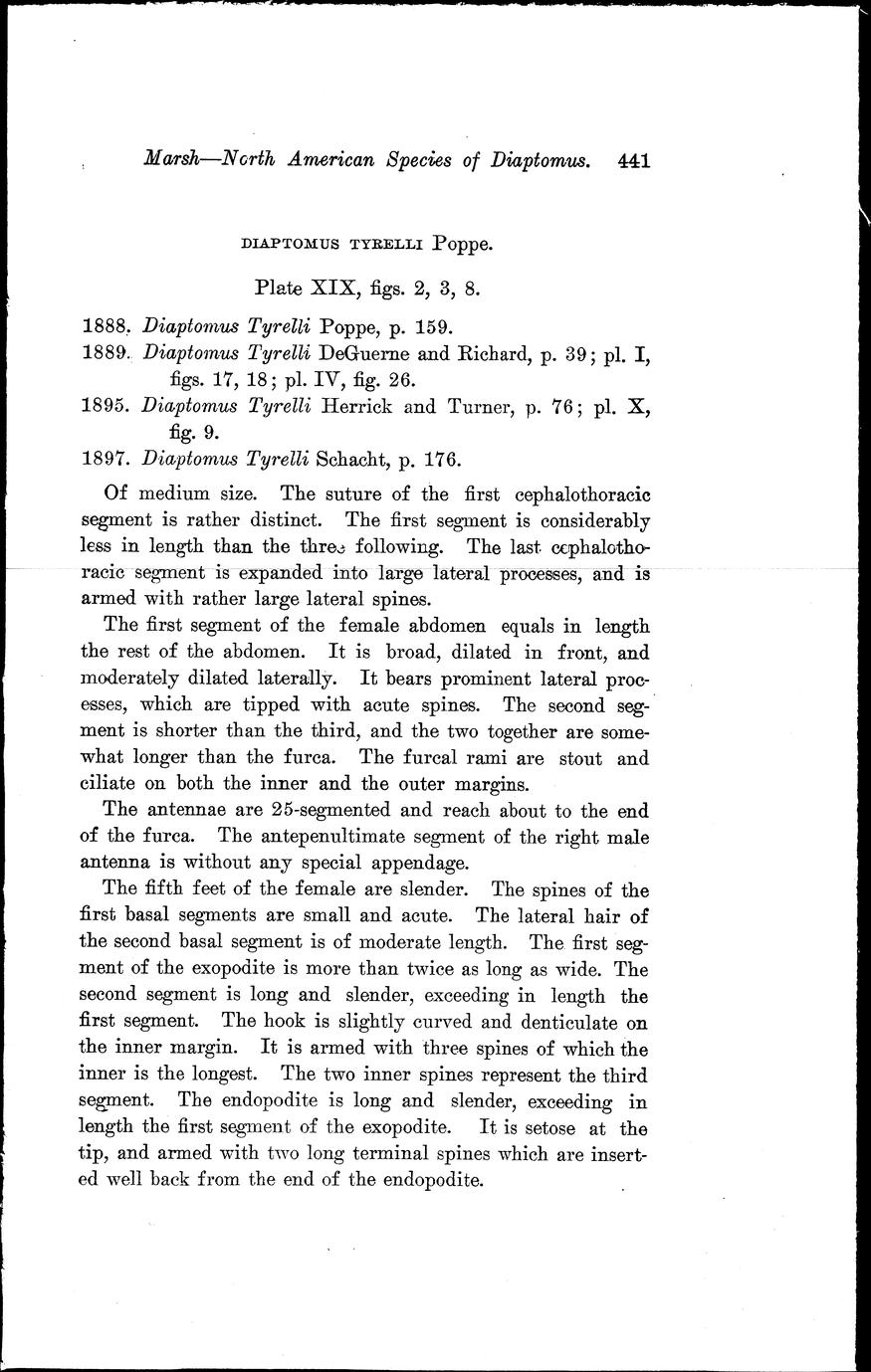 Marsh—North American Species of Diaptomus. 441

DIAPTOMUS TYRELLI Poppe.

Plate XIX, figs. 2, 3, 8.

1888. Diaptomus Tyrelli Poppe, p. 159.
1889. Diaptomus Tyrelli DeGuerne and Richard, p. 39; pl. I, figs. 17, 18; pl. IV, fig. 26.
1895. Diaptomus Tyrelli Herrick and Turner, p. 76; pl. X, fig. 9.
1897. Diaptomus Tyrelli Schacht, p. 176.

Of medium size. The suture of the first cephalothoracic segment is rather distinct. The first segment is considerably less in length than the three following. The last cephalothoracic segment is expanded into large lateral processes, and is armed with rather large lateral spines.

The first segment of the female abdomen equals in length the rest of the abdomen. It is broad, dilated in front, and moderately dilated laterally. It bears prominent lateral processes, which are tipped with acute spines. The second segment is shorter than the third, and the two together are somewhat longer than the furca. The furcal rami are stout and ciliate on both the inner and the outer margins.

The antennae are 25-segmented and reach about to the end of the furca. The antepenultimate segment of the right male antenna is without any special appendage.

The fifth feet of the female are slender. The spines of the first basal segments are small and acute. The lateral hair of the second basal segment is of moderate length. The first segment of the exopodite is more than twice as long as wide. The second segment is long and slender, exceeding in length the first segment. The hook is slightly curved and denticulate on the inner margin. It is armed with three spines of which the inner is the longest. The two inner spines represent the third segment. The endopodite is long and slender, exceeding in length the first segment of the exopodite. It is setose at the tip, and armed with two long terminal spines which are inserted well back from the end of the endopodite.